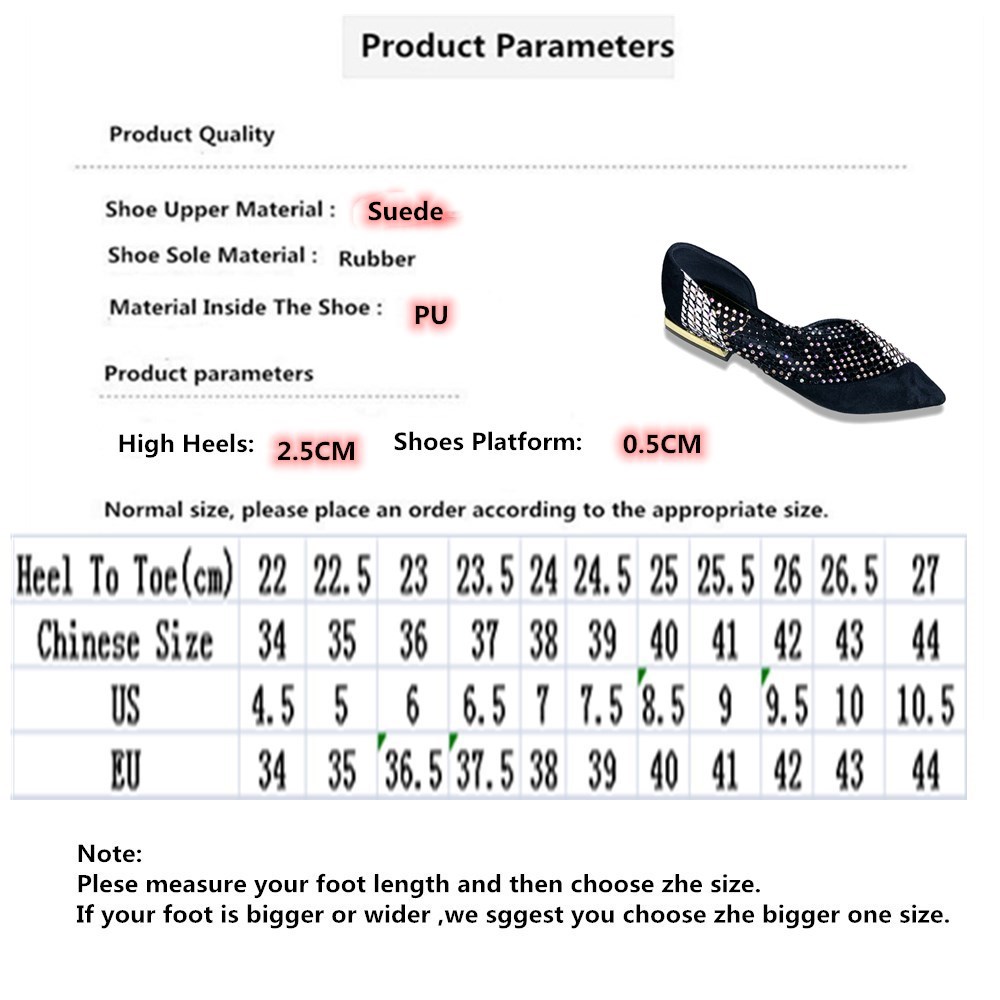 Product Parameters

Product Quality

Shoe Upper Material : Suede

Shoe Sole Material : Rubber

Material Inside The Shoe : PU

Product parameters

High Heels: 2.5CM Shoes Platform: 0.5CM

Normal size, please place an order according to the appropriate size.

| Heel To Toe(cm) | 22 | 22.5 | 23 | 23.5 | 24 | 24.5 | 25 | 25.5 | 26 | 26.5 | 27 |
|---|---|---|---|---|---|---|---|---|---|---|---|
| Chinese Size | 34 | 35 | 36 | 37 | 38 | 39 | 40 | 41 | 42 | 43 | 44 |
| US | 4.5 | 5 | 6 | 6.5 | 7 | 7.5 | 8.5 | 9 | 9.5 | 10 | 10.5 |
| EU | 34 | 35 | 36.5 | 37.5 | 38 | 39 | 40 | 41 | 42 | 43 | 44 |

Note:
Plese measure your foot length and then choose zhe size.
If your foot is bigger or wider ,we sggest you choose zhe bigger one size.